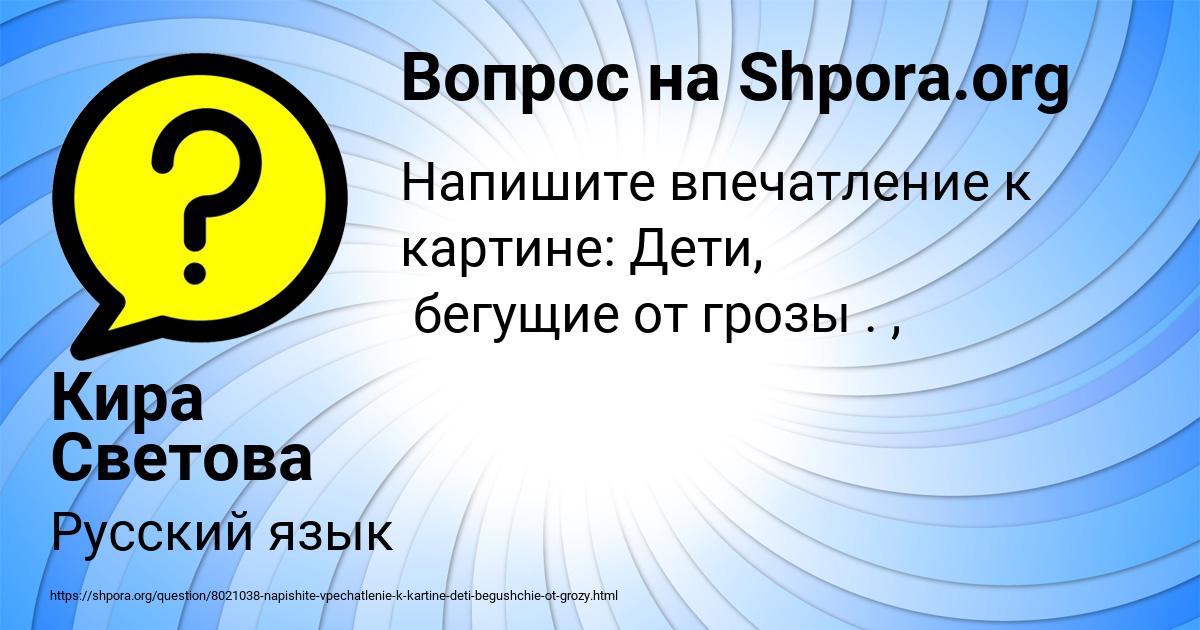 Вопрос на Shpora.org

Напишите впечатление к картине: Дети, бегущие от грозы . ,

Кира Светова

Русский язык

https://shpora.org/question/8021038-napishite-vpechatlenie-k-kartine-deti-begushchie-ot-grozy.html